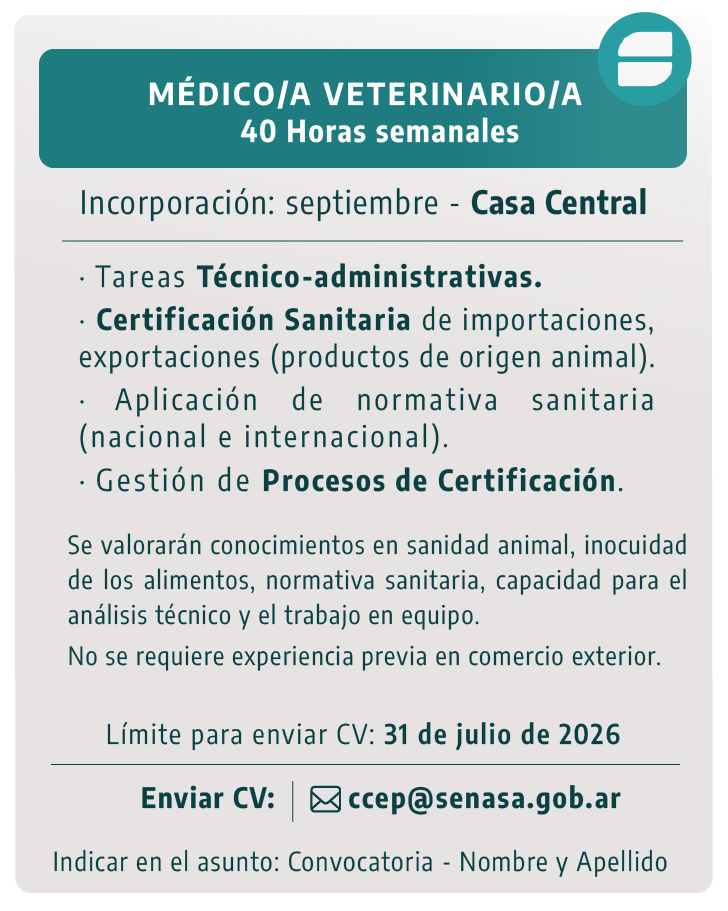 MÉDICO/A VETERINARIO/A
40 Horas semanales

Incorporación: septiembre - Casa Central

· Tareas Técnico-administrativas.

· Certificación Sanitaria de importaciones, exportaciones (productos de origen animal).

· Aplicación de normativa sanitaria (nacional e internacional).

· Gestión de Procesos de Certificación.

Se valorarán conocimientos en sanidad animal, inocuidad de los alimentos, normativa sanitaria, capacidad para el análisis técnico y el trabajo en equipo.

No se requiere experiencia previa en comercio exterior.

Límite para enviar CV: 31 de julio de 2026

Enviar CV: ccep@senasa.gob.ar

Indicar en el asunto: Convocatoria - Nombre y Apellido